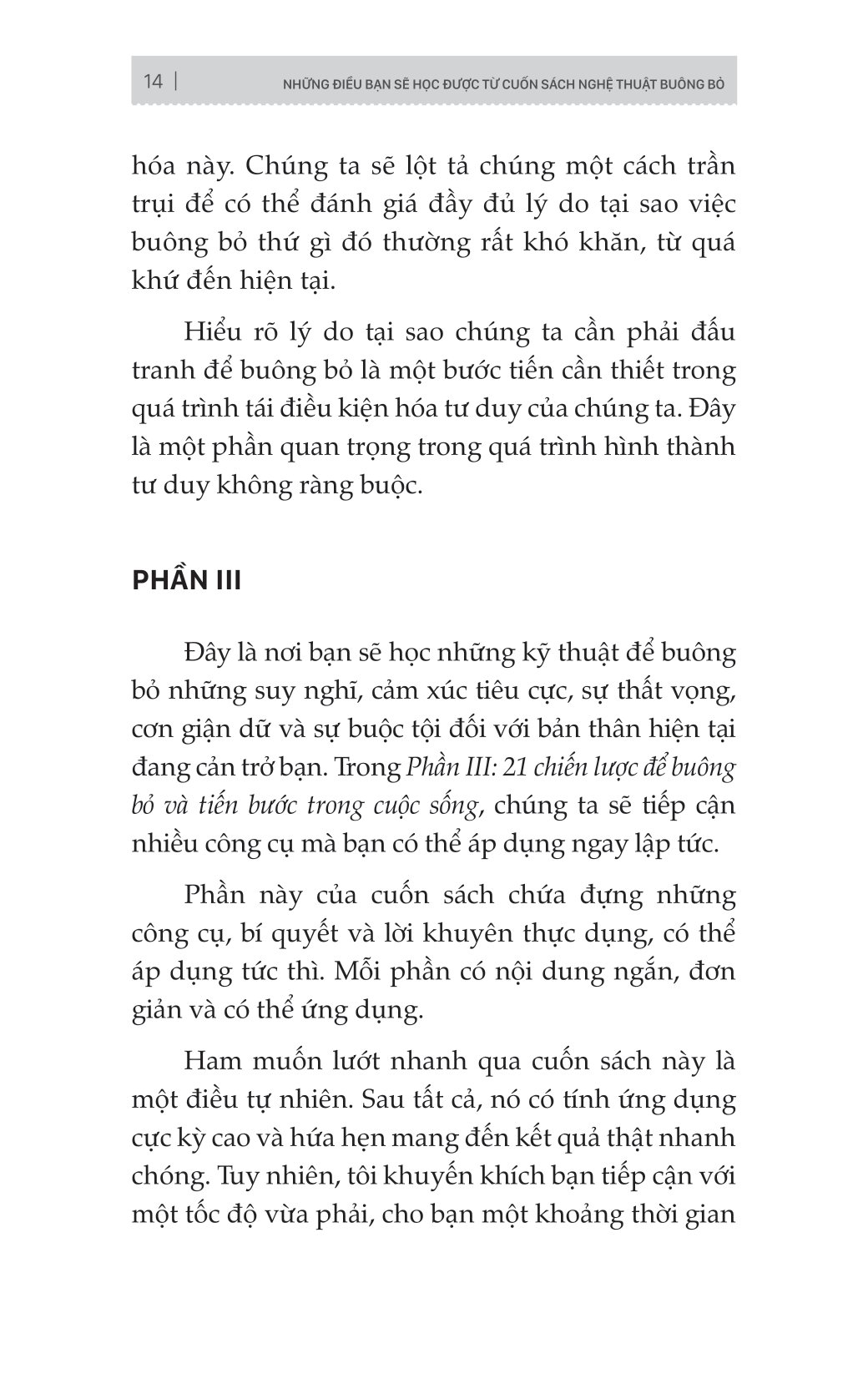 14 | NHỮNG ĐIỀU BẠN SẼ HỌC ĐƯỢC TỪ CUỐN SÁCH NGHỆ THUẬT BUÔNG BỎ

hóa này. Chúng ta sẽ lột tả chúng một cách trần trụi để có thể đánh giá đầy đủ lý do tại sao việc buông bỏ thứ gì đó thường rất khó khăn, từ quá khứ đến hiện tại.

Hiểu rõ lý do tại sao chúng ta cần phải đấu tranh để buông bỏ là một bước tiến cần thiết trong quá trình tái điều kiện hóa tư duy của chúng ta. Đây là một phần quan trọng trong quá trình hình thành tư duy không ràng buộc.

PHẦN III

Đây là nơi bạn sẽ học những kỹ thuật để buông bỏ những suy nghĩ, cảm xúc tiêu cực, sự thất vọng, cơn giận dữ và sự buộc tội đối với bản thân hiện tại đang cản trở bạn. Trong Phần III: 21 chiến lược để buông bỏ và tiến bước trong cuộc sống, chúng ta sẽ tiếp cận nhiều công cụ mà bạn có thể áp dụng ngay lập tức.

Phần này của cuốn sách chứa đựng những công cụ, bí quyết và lời khuyên thực dụng, có thể áp dụng tức thì. Mỗi phần có nội dung ngắn, đơn giản và có thể ứng dụng.

Ham muốn lướt nhanh qua cuốn sách này là một điều tự nhiên. Sau tất cả, nó có tính ứng dụng cực kỳ cao và hứa hẹn mang đến kết quả thật nhanh chóng. Tuy nhiên, tôi khuyến khích bạn tiếp cận với một tốc độ vừa phải, cho bạn một khoảng thời gian